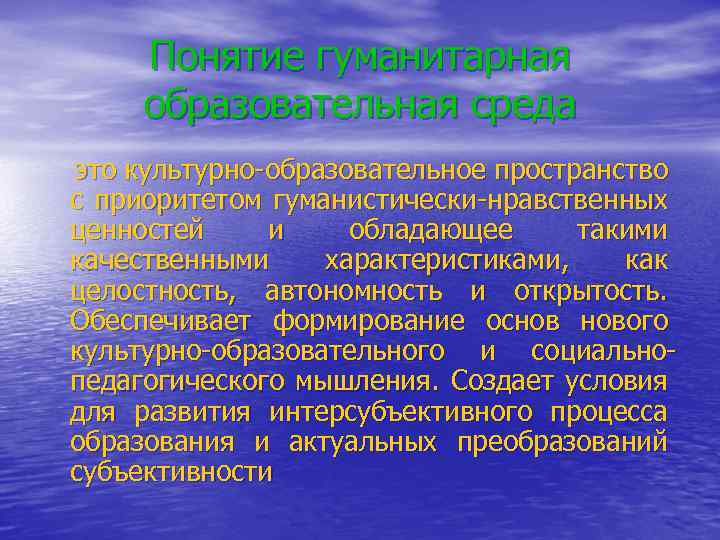 Понятие гуманитарная образовательная среда

это культурно-образовательное пространство с приоритетом гуманистически-нравственных ценностей и обладающее такими качественными характеристиками, как целостность, автономность и открытость. Обеспечивает формирование основ нового культурно-образовательного и социально-педагогического мышления. Создает условия для развития интерсубъективного процесса образования и актуальных преобразований субъективности